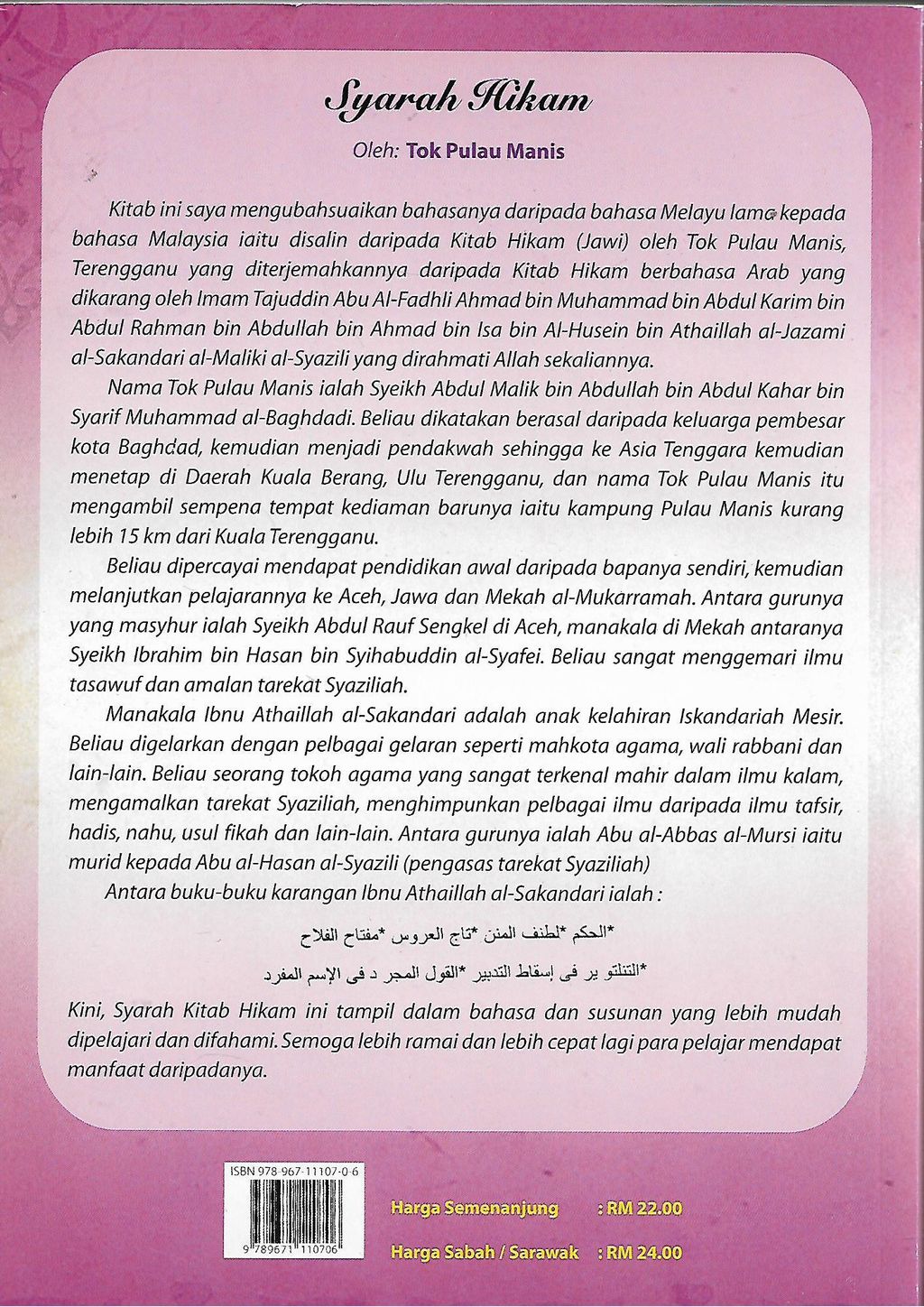 Syarah Hikam

Oleh: Tok Pulau Manis

Kitab ini saya mengubahsuaikan bahasanya daripada bahasa Melayu lama kepada bahasa Malaysia iaitu disalin daripada Kitab Hikam (Jawi) oleh Tok Pulau Manis, Terengganu yang diterjemahkannya daripada Kitab Hikam berbahasa Arab yang dikarang oleh Imam Tajuddin Abu Al-Fadhli Ahmad bin Muhammad bin Abdul Karim bin Abdul Rahman bin Abdullah bin Ahmad bin Isa bin Al-Husein bin Athaillah al-Jazami al-Sakandari al-Maliki al-Syazili yang dirahmati Allah sekaliannya.

Nama Tok Pulau Manis ialah Syeikh Abdul Malik bin Abdullah bin Abdul Kahar bin Syarif Muhammad al-Baghdadi. Beliau dikatakan berasal daripada keluarga pembesar kota Baghdad, kemudian menjadi pendakwah sehingga ke Asia Tenggara kemudian menetap di Daerah Kuala Berang, Ulu Terengganu, dan nama Tok Pulau Manis itu mengambil sempena tempat kediaman barunya iaitu kampung Pulau Manis kurang lebih 15 km dari Kuala Terengganu.

Beliau dipercayai mendapat pendidikan awal daripada bapanya sendiri, kemudian melanjutkan pelajarannya ke Aceh, Jawa dan Mekah al-Mukarramah. Antara gurunya yang masyhur ialah Syeikh Abdul Rauf Sengkel di Aceh, manakala di Mekah antaranya Syeikh Ibrahim bin Hasan bin Syihabuddin al-Syafei. Beliau sangat menggemari ilmu tasawuf dan amalan tarekat Syaziliah.

Manakala Ibnu Athaillah al-Sakandari adalah anak kelahiran Iskandariah Mesir. Beliau digelarkan dengan pelbagai gelaran seperti mahkota agama, wali rabbani dan lain-lain. Beliau seorang tokoh agama yang sangat terkenal mahir dalam ilmu kalam, mengamalkan tarekat Syaziliah, menghimpunkan pelbagai ilmu daripada ilmu tafsir, hadis, nahu, usul fikah dan lain-lain. Antara gurunya ialah Abu al-Abbas al-Mursi iaitu murid kepada Abu al-Hasan al-Syazili (pengasas tarekat Syaziliah)

Antara buku-buku karangan Ibnu Athaillah al-Sakandari ialah :

*الحكم *لطنف المنن *تاج العروس *مفتاح الفلاح

*التنلتو ير فى إسقاط التدبير *القول المجر د فى الإسم المفرد

Kini, Syarah Kitab Hikam ini tampil dalam bahasa dan susunan yang lebih mudah dipelajari dan difahami. Semoga lebih ramai dan lebih cepat lagi para pelajar mendapat manfaat daripadanya.

ISBN 978-967-11107-0-6

9 789671 110706

Harga Semenanjung : RM 22.00

Harga Sabah / Sarawak : RM 24.00